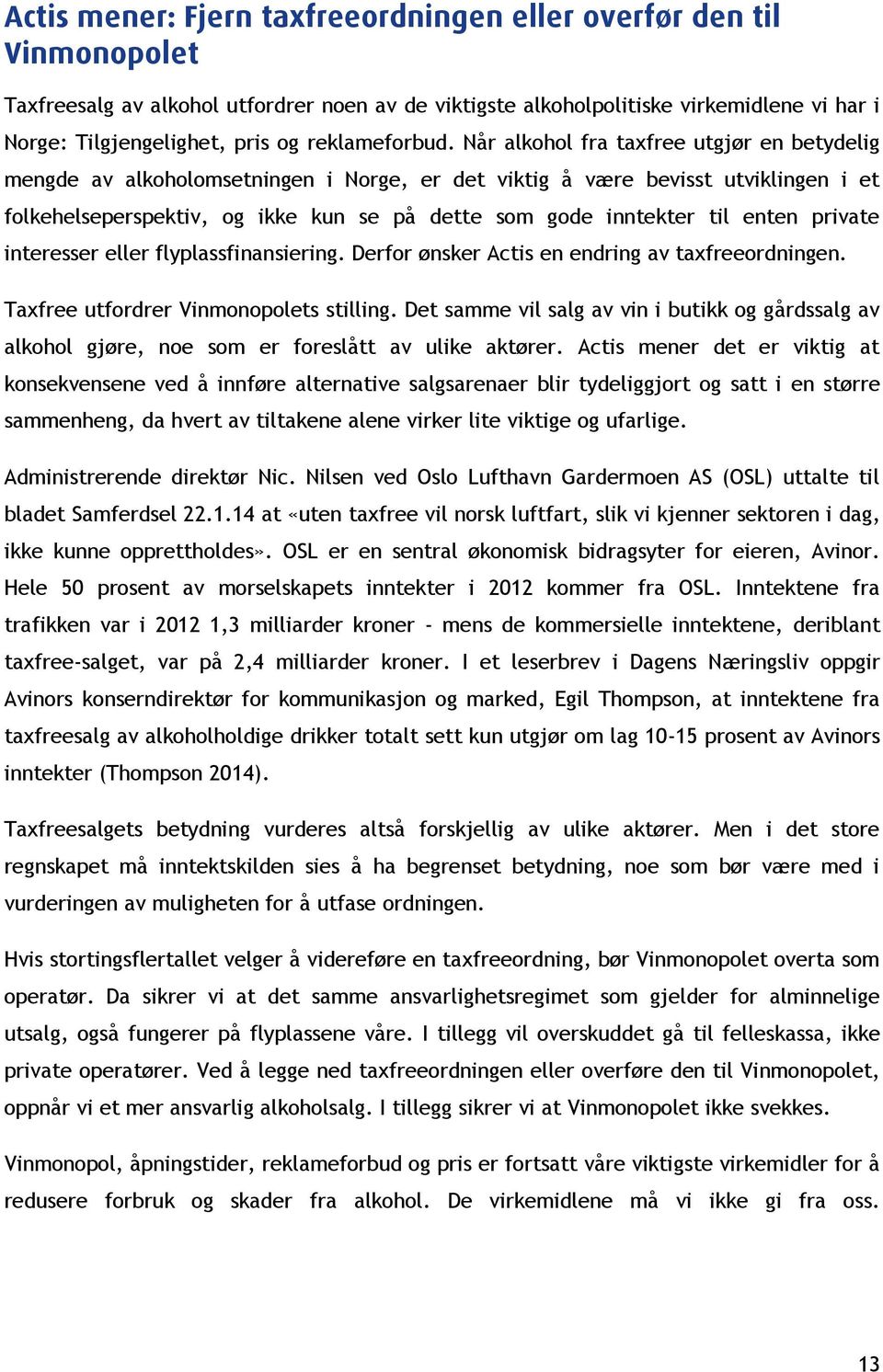 Actis mener: Fjern taxfreeordningen eller overfør den til Vinmonopolet

Taxfreesalg av alkohol utfordrer noen av de viktigste alkoholpolitiske virkemidlene vi har i Norge: Tilgjengelighet, pris og reklameforbud. Når alkohol fra taxfree utgjør en betydelig mengde av alkoholomsetningen i Norge, er det viktig å være bevisst utviklingen i et folkehelseperspektiv, og ikke kun se på dette som gode inntekter til enten private interesser eller flyplassfinansiering. Derfor ønsker Actis en endring av taxfreeordningen.

Taxfree utfordrer Vinmonopolets stilling. Det samme vil salg av vin i butikk og gårdssalg av alkohol gjøre, noe som er foreslått av ulike aktører. Actis mener det er viktig at konsekvensene ved å innføre alternative salgsarenaer blir tydeliggjort og satt i en større sammenheng, da hvert av tiltakene alene virker lite viktige og ufarlige.

Administrerende direktør Nic. Nilsen ved Oslo Lufthavn Gardermoen AS (OSL) uttalte til bladet Samferdsel 22.1.14 at «uten taxfree vil norsk luftfart, slik vi kjenner sektoren i dag, ikke kunne opprettholdes». OSL er en sentral økonomisk bidragsyter for eieren, Avinor. Hele 50 prosent av morselskapets inntekter i 2012 kommer fra OSL. Inntektene fra trafikken var i 2012 1,3 milliarder kroner - mens de kommersielle inntektene, deriblant taxfree-salget, var på 2,4 milliarder kroner. I et leserbrev i Dagens Næringsliv oppgir Avinors konserndirektør for kommunikasjon og marked, Egil Thompson, at inntektene fra taxfreesalg av alkoholholdige drikker totalt sett kun utgjør om lag 10-15 prosent av Avinors inntekter (Thompson 2014).

Taxfreesalgets betydning vurderes altså forskjellig av ulike aktører. Men i det store regnskapet må inntektskilden sies å ha begrenset betydning, noe som bør være med i vurderingen av muligheten for å utfase ordningen.

Hvis stortingsflertallet velger å videreføre en taxfreeordning, bør Vinmonopolet overta som operatør. Da sikrer vi at det samme ansvarlighetsregimet som gjelder for alminnelige utsalg, også fungerer på flyplassene våre. I tillegg vil overskuddet gå til felleskassa, ikke private operatører. Ved å legge ned taxfreeordningen eller overføre den til Vinmonopolet, oppnår vi et mer ansvarlig alkoholsalg. I tillegg sikrer vi at Vinmonopolet ikke svekkes.

Vinmonopol, åpningstider, reklameforbud og pris er fortsatt våre viktigste virkemidler for å redusere forbruk og skader fra alkohol. De virkemidlene må vi ikke gi fra oss.

13